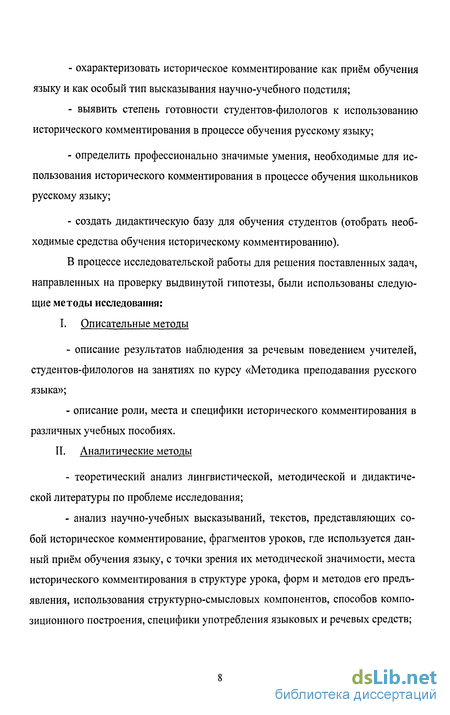 - охарактеризовать историческое комментирование как приём обучения языку и как особый тип высказывания научно-учебного подстиля;

- выявить степень готовности студентов-филологов к использованию исторического комментирования в процессе обучения русскому языку;

- определить профессионально значимые умения, необходимые для использования исторического комментирования в процессе обучения школьников русскому языку;

- создать дидактическую базу для обучения студентов (отобрать необходимые средства обучения историческому комментированию).

В процессе исследовательской работы для решения поставленных задач, направленных на проверку выдвинутой гипотезы, были использованы следующие методы исследования:

I. Описательные методы

- описание результатов наблюдения за речевым поведением учителей, студентов-филологов на занятиях по курсу «Методика преподавания русского языка»;

- описание роли, места и специфики исторического комментирования в различных учебных пособиях.

II. Аналитические методы

- теоретический анализ лингвистической, методической и дидактической литературы по проблеме исследования;

- анализ научно-учебных высказываний, текстов, представляющих собой историческое комментирование, фрагментов уроков, где используется данный приём обучения языку, с точки зрения их методической значимости, места исторического комментирования в структуре урока, форм и методов его предъявления, использования структурно-смысловых компонентов, способов композиционного построения, специфики употребления языковых и речевых средств;

8

dsLib.net
библиотека диссертаций